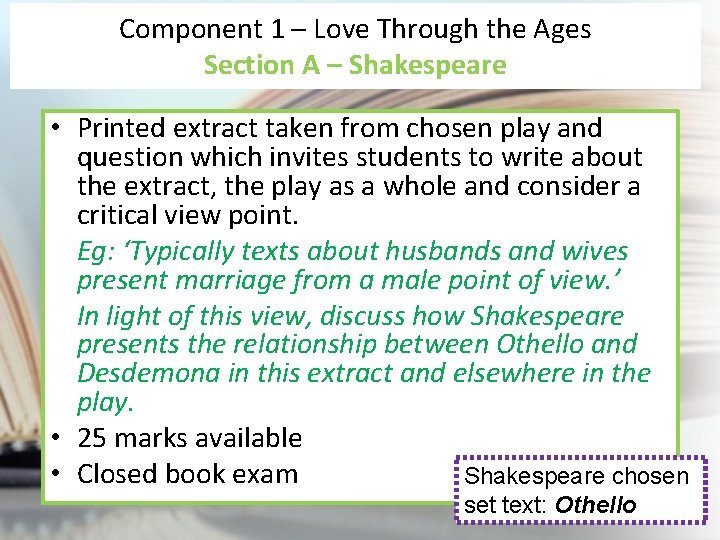 Component 1 – Love Through the Ages
Section A – Shakespeare

• Printed extract taken from chosen play and question which invites students to write about the extract, the play as a whole and consider a critical view point.

Eg: 'Typically texts about husbands and wives present marriage from a male point of view.'

In light of this view, discuss how Shakespeare presents the relationship between Othello and Desdemona in this extract and elsewhere in the play.

• 25 marks available
• Closed book exam

Shakespeare chosen set text: Othello